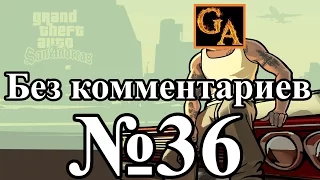 grand theft auto San Andreas

GA

Без комментариев

№36